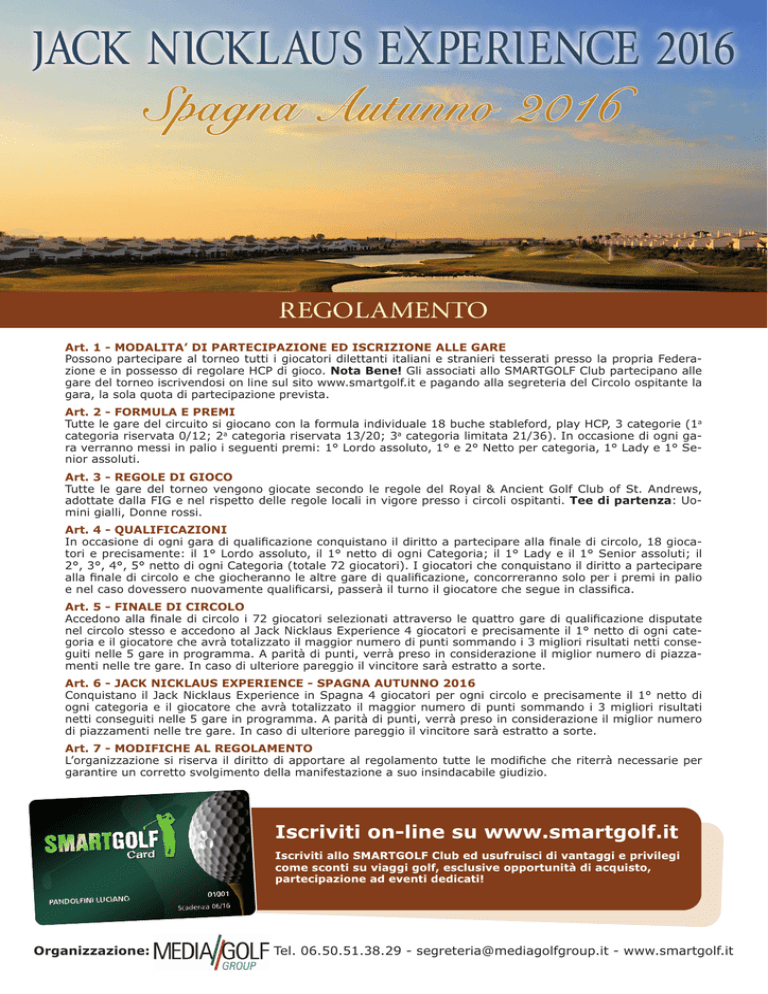 JACK NICKLAUS EXPERIENCE 2016

Spagna Autunno 2016

REGOLAMENTO

Art. 1 - MODALITA' DI PARTECIPAZIONE ED ISCRIZIONE ALLE GARE
Possono partecipare al torneo tutti i giocatori dilettanti italiani e stranieri tesserati presso la propria Federazione e in possesso di regolare HCP di gioco. Nota Bene! Gli associati allo SMARTGOLF Club partecipano alle gare del torneo iscrivendosi on line sul sito www.smartgolf.it e pagando alla segreteria del Circolo ospitante la gara, la sola quota di partecipazione prevista.

Art. 2 - FORMULA E PREMI
Tutte le gare del circuito si giocano con la formula individuale 18 buche stableford, play HCP, 3 categorie (1ª categoria riservata 0/12; 2ª categoria riservata 13/20; 3ª categoria limitata 21/36). In occasione di ogni gara verranno messi in palio i seguenti premi: 1° Lordo assoluto, 1° e 2° Netto per categoria, 1° Lady e 1° Senior assoluti.

Art. 3 - REGOLE DI GIOCO
Tutte le gare del torneo vengono giocate secondo le regole del Royal & Ancient Golf Club of St. Andrews, adottate dalla FIG e nel rispetto delle regole locali in vigore presso i circoli ospitanti. Tee di partenza: Uomini gialli, Donne rossi.

Art. 4 - QUALIFICAZIONI
In occasione di ogni gara di qualificazione conquistano il diritto a partecipare alla finale di circolo, 18 giocatori e precisamente: il 1° Lordo assoluto, il 1° netto di ogni Categoria; il 1° Lady e il 1° Senior assoluti; il 2°, 3°, 4°, 5° netto di ogni Categoria (totale 72 giocatori). I giocatori che conquistano il diritto a partecipare alla finale di circolo e che giocheranno le altre gare di qualificazione, concorreranno solo per i premi in palio e nel caso dovessero nuovamente qualificarsi, passerà il turno il giocatore che segue in classifica.

Art. 5 - FINALE DI CIRCOLO
Accedono alla finale di circolo i 72 giocatori selezionati attraverso le quattro gare di qualificazione disputate nel circolo stesso e accedono al Jack Nicklaus Experience 4 giocatori e precisamente il 1° netto di ogni categoria e il giocatore che avrà totalizzato il maggior numero di punti sommando i 3 migliori risultati netti conseguiti nelle 5 gare in programma. A parità di punti, verrà preso in considerazione il miglior numero di piazzamenti nelle tre gare. In caso di ulteriore pareggio il vincitore sarà estratto a sorte.

Art. 6 - JACK NICKLAUS EXPERIENCE - SPAGNA AUTUNNO 2016
Conquistano il Jack Nicklaus Experience in Spagna 4 giocatori per ogni circolo e precisamente il 1° netto di ogni categoria e il giocatore che avrà totalizzato il maggior numero di punti sommando i 3 migliori risultati netti conseguiti nelle 5 gare in programma. A parità di punti, verrà preso in considerazione il miglior numero di piazzamenti nelle tre gare. In caso di ulteriore pareggio il vincitore sarà estratto a sorte.

Art. 7 - MODIFICHE AL REGOLAMENTO
L'organizzazione si riserva il diritto di apportare al regolamento tutte le modifiche che riterrà necessarie per garantire un corretto svolgimento della manifestazione a suo insindacabile giudizio.

SMARTGOLF Card
PANDOLFINI LUCIANO
01001
Scadenza 06/16

Iscriviti on-line su www.smartgolf.it
Iscriviti allo SMARTGOLF Club ed usufruisci di vantaggi e privilegi come sconti su viaggi golf, esclusive opportunità di acquisto, partecipazione ad eventi dedicati!

Organizzazione: MEDIA GOLF GROUP Tel. 06.50.51.38.29 - segreteria@mediagolfgroup.it - www.smartgolf.it